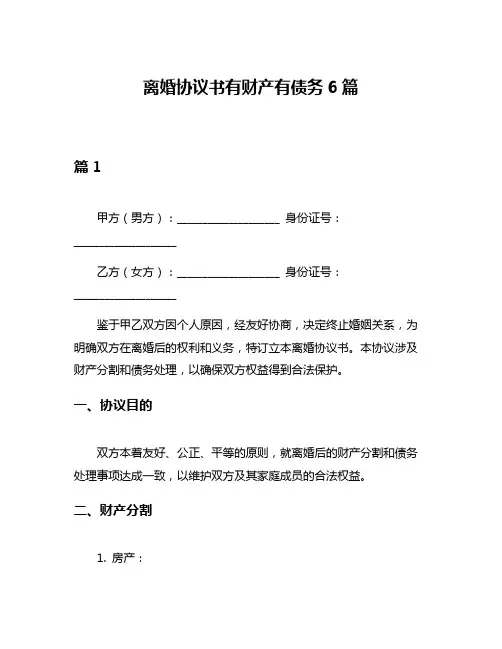 离婚协议书有财产有债务 6 篇

篇 1

甲方（男方）：__________________ 身份证号：__________________

乙方（女方）：__________________ 身份证号：__________________

鉴于甲乙双方因个人原因，经友好协商，决定终止婚姻关系，为明确双方在离婚后的权利和义务，特订立本离婚协议书。本协议涉及财产分割和债务处理，以确保双方权益得到合法保护。

一、协议目的

双方本着友好、公正、平等的原则，就离婚后的财产分割和债务处理事项达成一致，以维护双方及其家庭成员的合法权益。

二、财产分割

1. 房产：